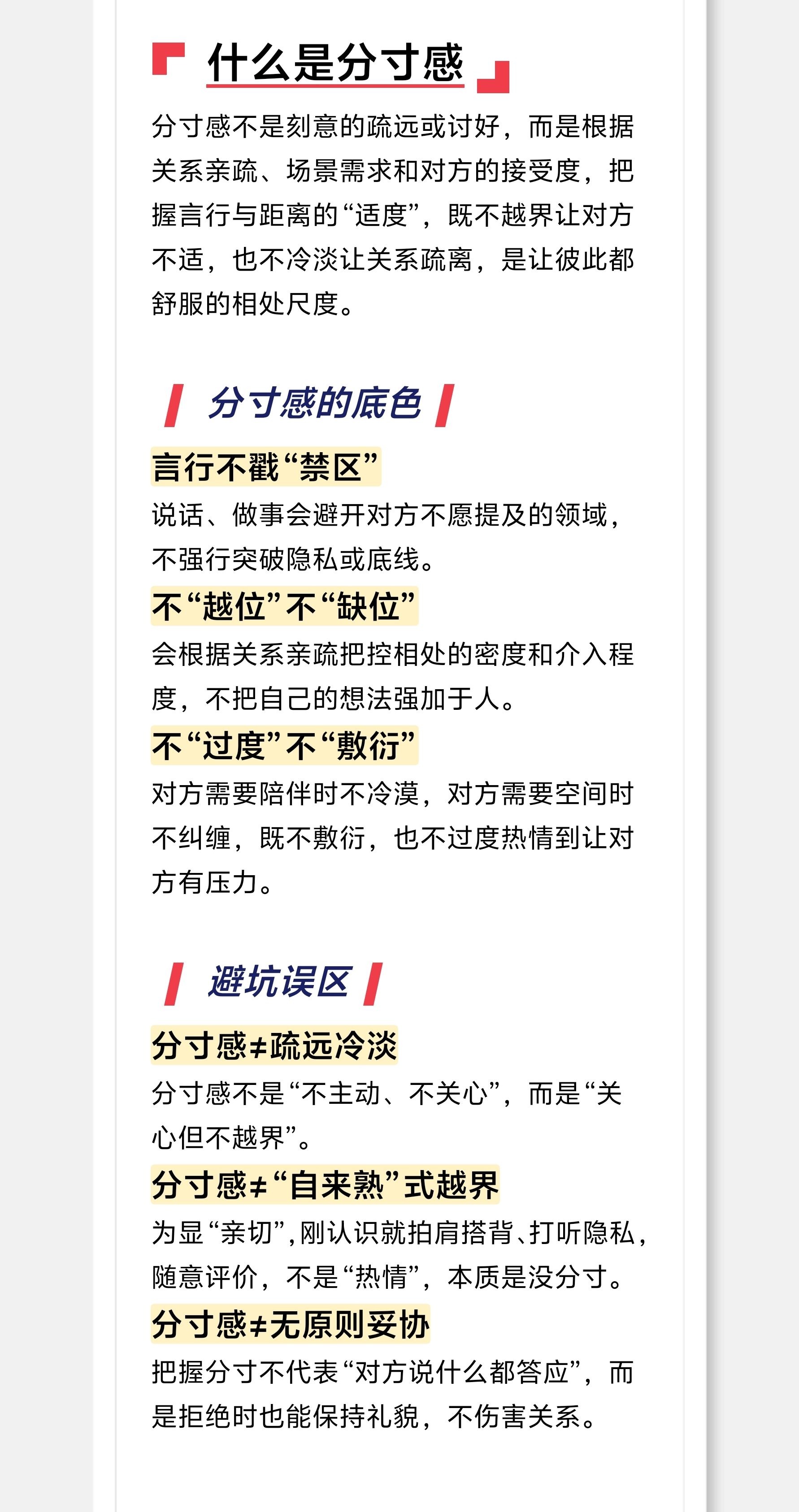 什么是分寸感

分寸感不是刻意的疏远或讨好，而是根据关系亲疏、场景需求和对方的接受度，把握言行与距离的“适度”，既不越界让对方不适，也不冷淡让关系疏离，是让彼此都舒服的相处尺度。

分寸感的底色

言行不戳“禁区”

说话、做事会避开对方不愿提及的领域，不强行突破隐私或底线。

不“越位”不“缺位”

会根据关系亲疏把控相处的密度和介入程度，不把自己的想法强加于人。

不“过度”不“敷衍”

对方需要陪伴时不冷漠，对方需要空间时不纠缠，既不敷衍，也不过度热情到让对方有压力。

避坑误区

分寸感≠疏远冷淡

分寸感不是“不主动、不关心”，而是“关心但不越界”。

分寸感≠“自来熟”式越界

为显“亲切”，刚认识就拍肩搭背、打听隐私，随意评价，不是“热情”，本质是没分寸。

分寸感≠无原则妥协

把握分寸不代表“对方说什么都答应”，而是拒绝时也能保持礼貌，不伤害关系。